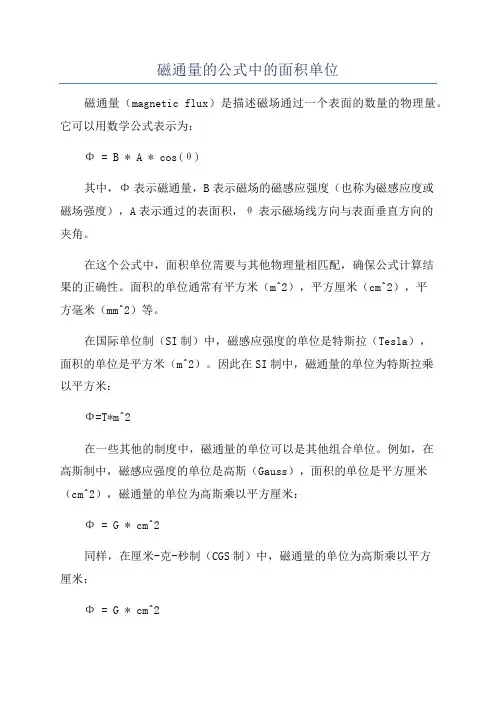 磁通量的公式中的面积单位

磁通量（magnetic flux）是描述磁场通过一个表面的数量的物理量。它可以用数学公式表示为：

Φ = B * A * cos(θ)

其中，Φ 表示磁通量，B 表示磁场的磁感应强度（也称为磁感应度或磁场强度），A 表示通过的表面积，θ 表示磁场线方向与表面垂直方向的夹角。

在这个公式中，面积单位需要与其他物理量相匹配，确保公式计算结果的正确性。面积的单位通常有平方米（m^2），平方厘米（cm^2），平方毫米（mm^2）等。

在国际单位制（SI 制）中，磁感应强度的单位是特斯拉（Tesla），面积的单位是平方米（m^2）。因此在 SI 制中，磁通量的单位为特斯拉乘以平方米：

Φ=T*m^2

在一些其他的制度中，磁通量的单位可以是其他组合单位。例如，在高斯制中，磁感应强度的单位是高斯（Gauss），面积的单位是平方厘米（cm^2），磁通量的单位为高斯乘以平方厘米：

Φ = G * cm^2

同样，在厘米-克-秒制（CGS 制）中，磁通量的单位为高斯乘以平方厘米：

Φ = G * cm^2